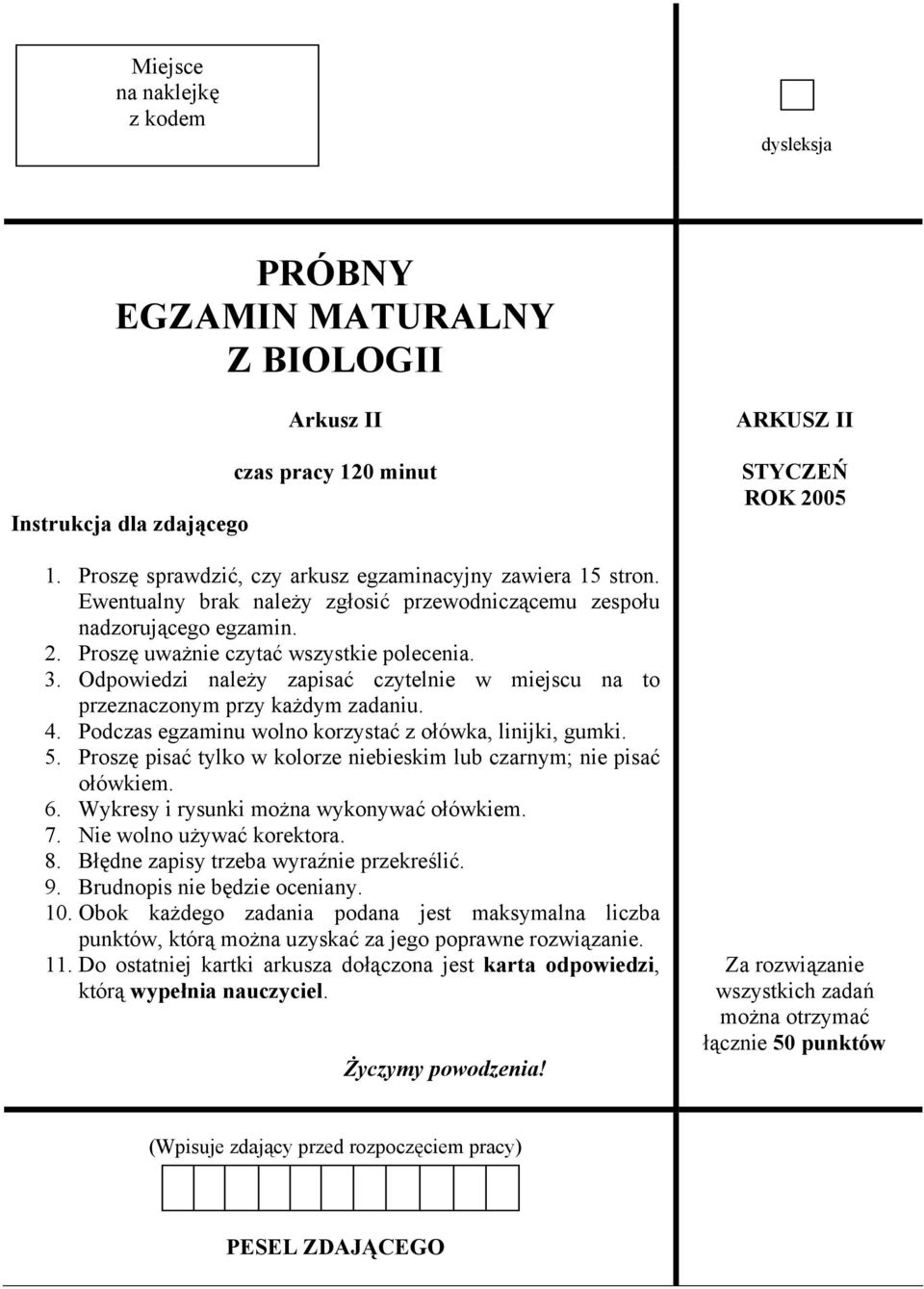 Miejsce na naklejkę z kodem

dysleksja

PRÓBNY
EGZAMIN MATURALNY
Z BIOLOGII

Arkusz II

czas pracy 120 minut

Instrukcja dla zdającego

1. Proszę sprawdzić, czy arkusz egzaminacyjny zawiera 15 stron. Ewentualny brak należy zgłosić przewodniczącemu zespołu nadzorującego egzamin.
2. Proszę uważnie czytać wszystkie polecenia.
3. Odpowiedzi należy zapisać czytelnie w miejscu na to przeznaczonym przy każdym zadaniu.
4. Podczas egzaminu wolno korzystać z ołówka, linijki, gumki.
5. Proszę pisać tylko w kolorze niebieskim lub czarnym; nie pisać ołówkiem.
6. Wykresy i rysunki można wykonywać ołówkiem.
7. Nie wolno używać korektora.
8. Błędne zapisy trzeba wyraźnie przekreślić.
9. Brudnopis nie będzie oceniany.
10. Obok każdego zadania podana jest maksymalna liczba punktów, którą można uzyskać za jego poprawne rozwiązanie.
11. Do ostatniej kartki arkusza dołączona jest karta odpowiedzi, którą wypełnia nauczyciel.

Życzymy powodzenia!

ARKUSZ II

STYCZEŃ
ROK 2005

Za rozwiązanie wszystkich zadań można otrzymać łącznie 50 punktów

(Wpisuje zdający przed rozpoczęciem pracy)

PESEL ZDAJĄCEGO